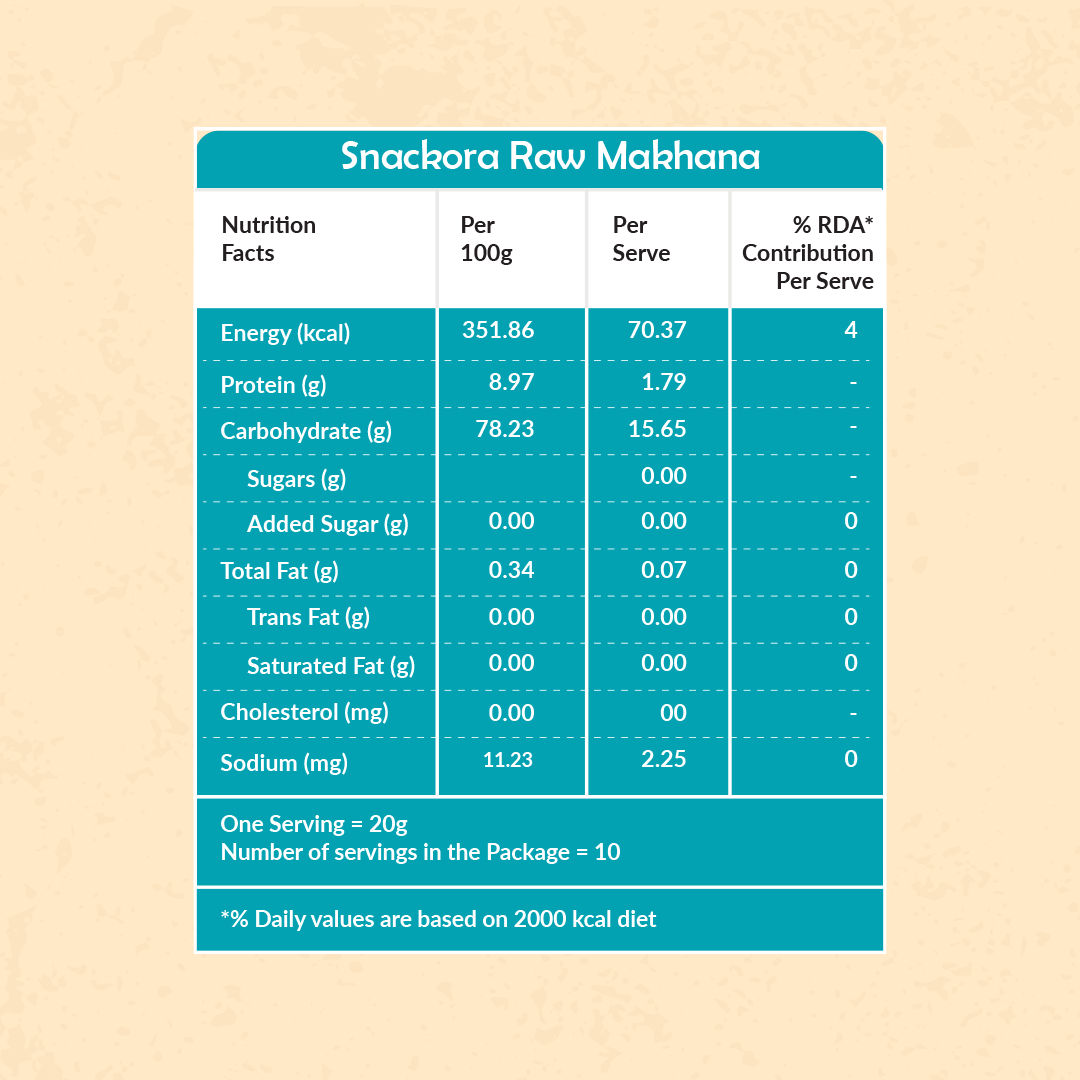 Snackora Raw Makhana

| Nutrition Facts | Per 100g | Per Serve | % RDA* Contribution Per Serve |
|---|---|---|---|
| Energy (kcal) | 351.86 | 70.37 | 4 |
| Protein (g) | 8.97 | 1.79 | - |
| Carbohydrate (g) | 78.23 | 15.65 | - |
| Sugars (g) | | 0.00 | - |
| Added Sugar (g) | 0.00 | 0.00 | 0 |
| Total Fat (g) | 0.34 | 0.07 | 0 |
| Trans Fat (g) | 0.00 | 0.00 | 0 |
| Saturated Fat (g) | 0.00 | 0.00 | 0 |
| Cholesterol (mg) | 0.00 | 00 | - |
| Sodium (mg) | 11.23 | 2.25 | 0 |

One Serving = 20g
Number of servings in the Package = 10

*% Daily values are based on 2000 kcal diet